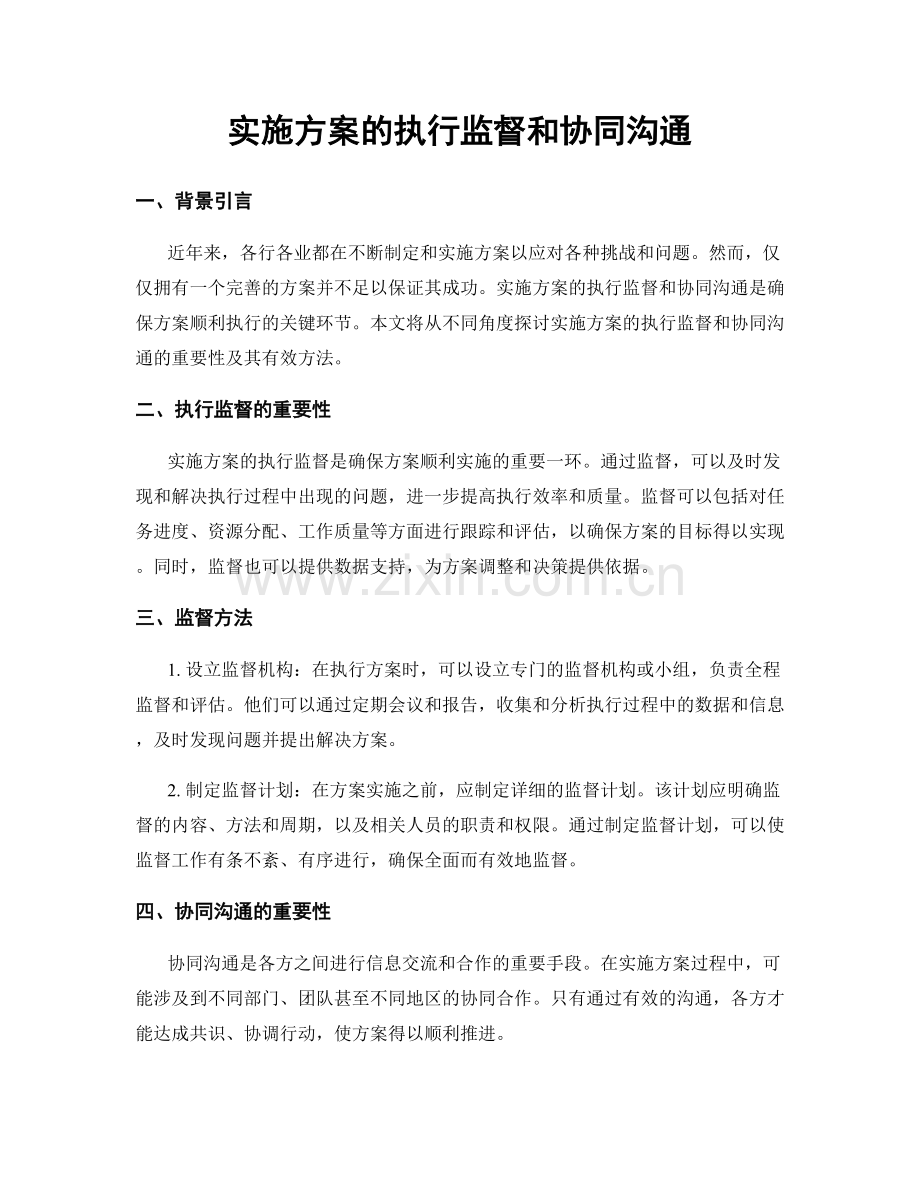 实施方案的执行监督和协同沟通

一、背景引言

近年来，各行各业都在不断制定和实施方案以应对各种挑战和问题。然而，仅仅拥有一个完善的方案并不足以保证其成功。实施方案的执行监督和协同沟通是确保方案顺利执行的关键环节。本文将从不同角度探讨实施方案的执行监督和协同沟通的重要性及其有效方法。

二、执行监督的重要性

实施方案的执行监督是确保方案顺利实施的重要一环。通过监督，可以及时发现和解决执行过程中出现的问题，进一步提高执行效率和质量。监督可以包括对任务进度、资源分配、工作质量等方面进行跟踪和评估，以确保方案的目标得以实现。同时，监督也可以提供数据支持，为方案调整和决策提供依据。

三、监督方法

1.设立监督机构：在执行方案时，可以设立专门的监督机构或小组，负责全程监督和评估。他们可以通过定期会议和报告，收集和分析执行过程中的数据和信息，及时发现问题并提出解决方案。

2.制定监督计划：在方案实施之前，应制定详细的监督计划。该计划应明确监督的内容、方法和周期，以及相关人员的职责和权限。通过制定监督计划，可以使监督工作有条不紊、有序进行，确保全面而有效地监督。

四、协同沟通的重要性

协同沟通是各方之间进行信息交流和合作的重要手段。在实施方案过程中，可能涉及到不同部门、团队甚至不同地区的协同合作。只有通过有效的沟通，各方才能达成共识、协调行动，使方案得以顺利推进。

www.zixin.com.cn